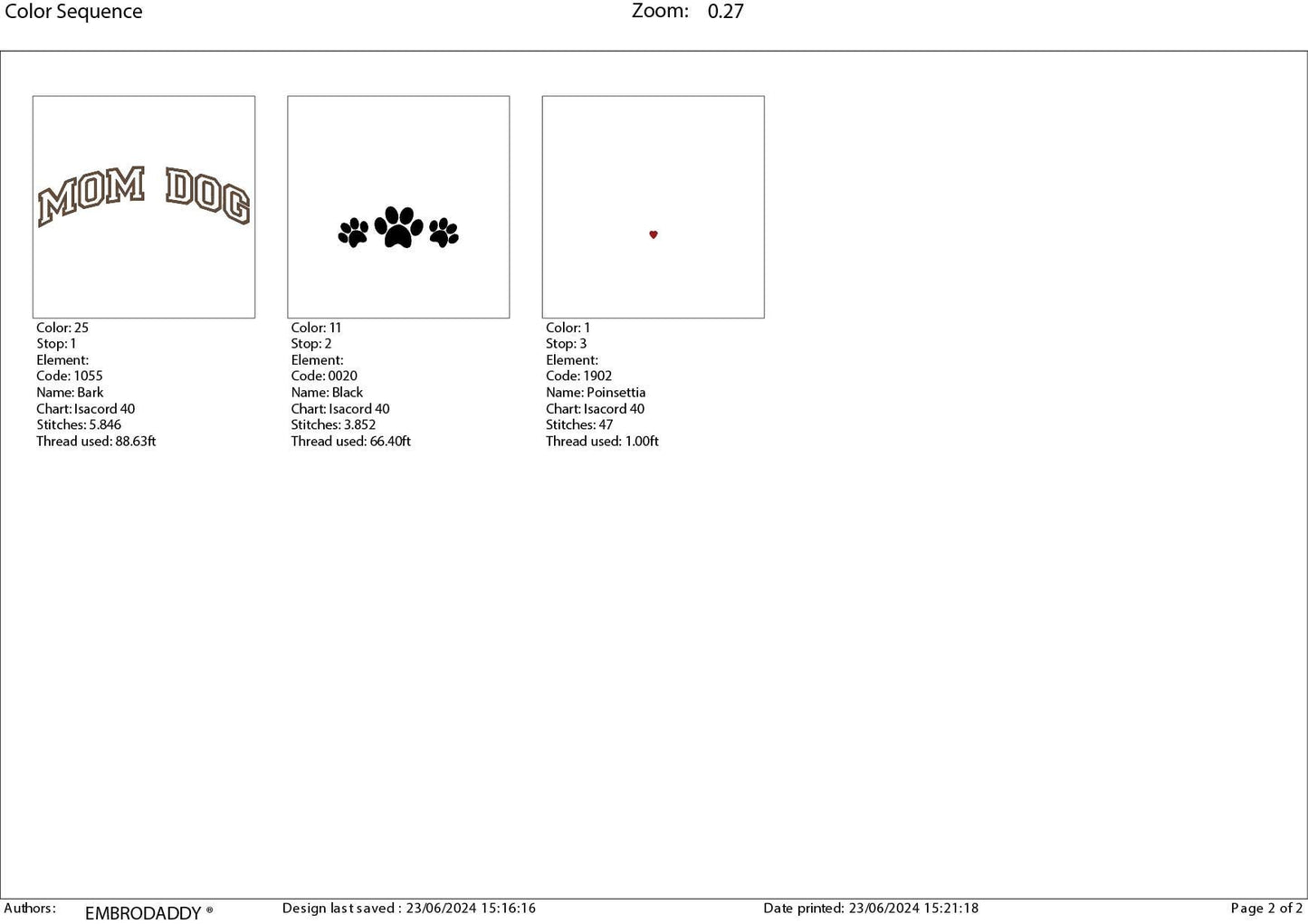 Color Sequence

Zoom: 0.27

MOM DOG

Color: 25
Stop: 1
Element:
Code: 1055
Name: Bark
Chart: Isacord 40
Stitches: 5.846
Thread used: 88.63ft

Color: 11
Stop: 2
Element:
Code: 0020
Name: Black
Chart: Isacord 40
Stitches: 3.852
Thread used: 66.40ft

Color: 1
Stop: 3
Element:
Code: 1902
Name: Poinsettia
Chart: Isacord 40
Stitches: 47
Thread used: 1.00ft

Authors: EMBRODADDY ® Design last saved : 23/06/2024 15:16:16 Date printed: 23/06/2024 15:21:18 Page 2 of 2